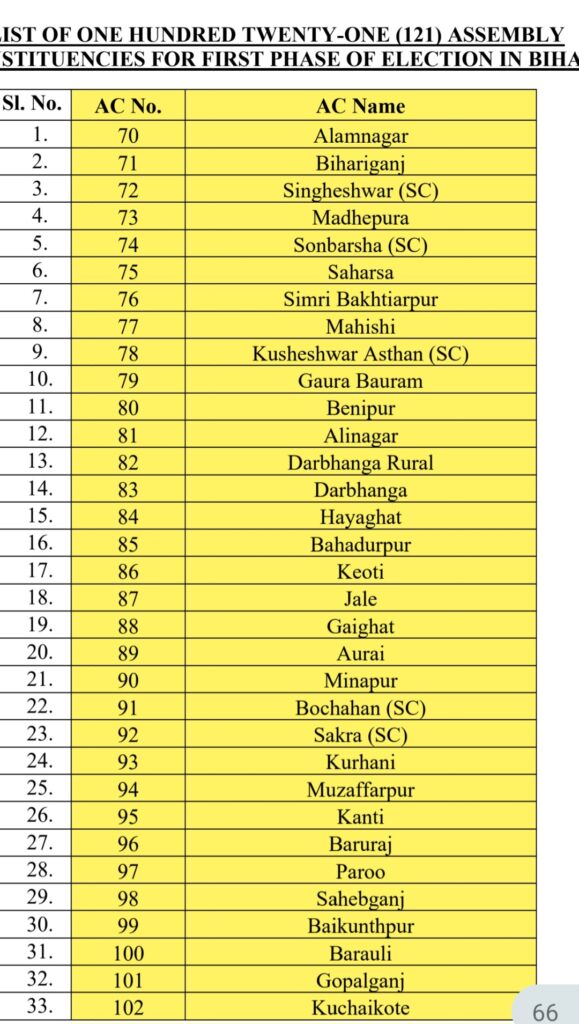 IST OF ONE HUNDRED TWENTY-ONE (121) ASSEMBLY STITUENCIES FOR FIRST PHASE OF ELECTION IN BIHA

| Sl. No. | AC No. | AC Name |
|---|---|---|
| 1. | 70 | Alamnagar |
| 2. | 71 | Bihariganj |
| 3. | 72 | Singheshwar (SC) |
| 4. | 73 | Madhepura |
| 5. | 74 | Sonbarsha (SC) |
| 6. | 75 | Saharsa |
| 7. | 76 | Simri Bakhtiarpur |
| 8. | 77 | Mahishi |
| 9. | 78 | Kusheshwar Asthan (SC) |
| 10. | 79 | Gaura Bauram |
| 11. | 80 | Benipur |
| 12. | 81 | Alinagar |
| 13. | 82 | Darbhanga Rural |
| 14. | 83 | Darbhanga |
| 15. | 84 | Hayaghat |
| 16. | 85 | Bahadurpur |
| 17. | 86 | Keoti |
| 18. | 87 | Jale |
| 19. | 88 | Gaighat |
| 20. | 89 | Aurai |
| 21. | 90 | Minapur |
| 22. | 91 | Bochahan (SC) |
| 23. | 92 | Sakra (SC) |
| 24. | 93 | Kurhani |
| 25. | 94 | Muzaffarpur |
| 26. | 95 | Kanti |
| 27. | 96 | Baruraj |
| 28. | 97 | Paroo |
| 29. | 98 | Sahebganj |
| 30. | 99 | Baikunthpur |
| 31. | 100 | Barauli |
| 32. | 101 | Gopalganj |
| 33. | 102 | Kuchaikote |

66